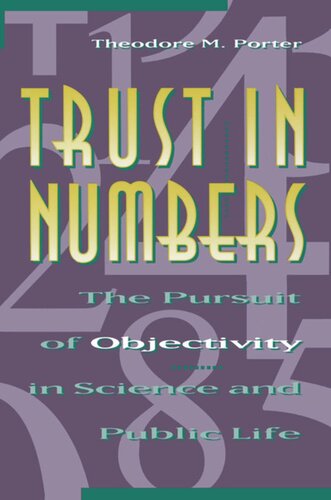 Theodore M. Porter

TRUST IN NUMBERS

The Pursuit of Objectivity in Science and Public Life